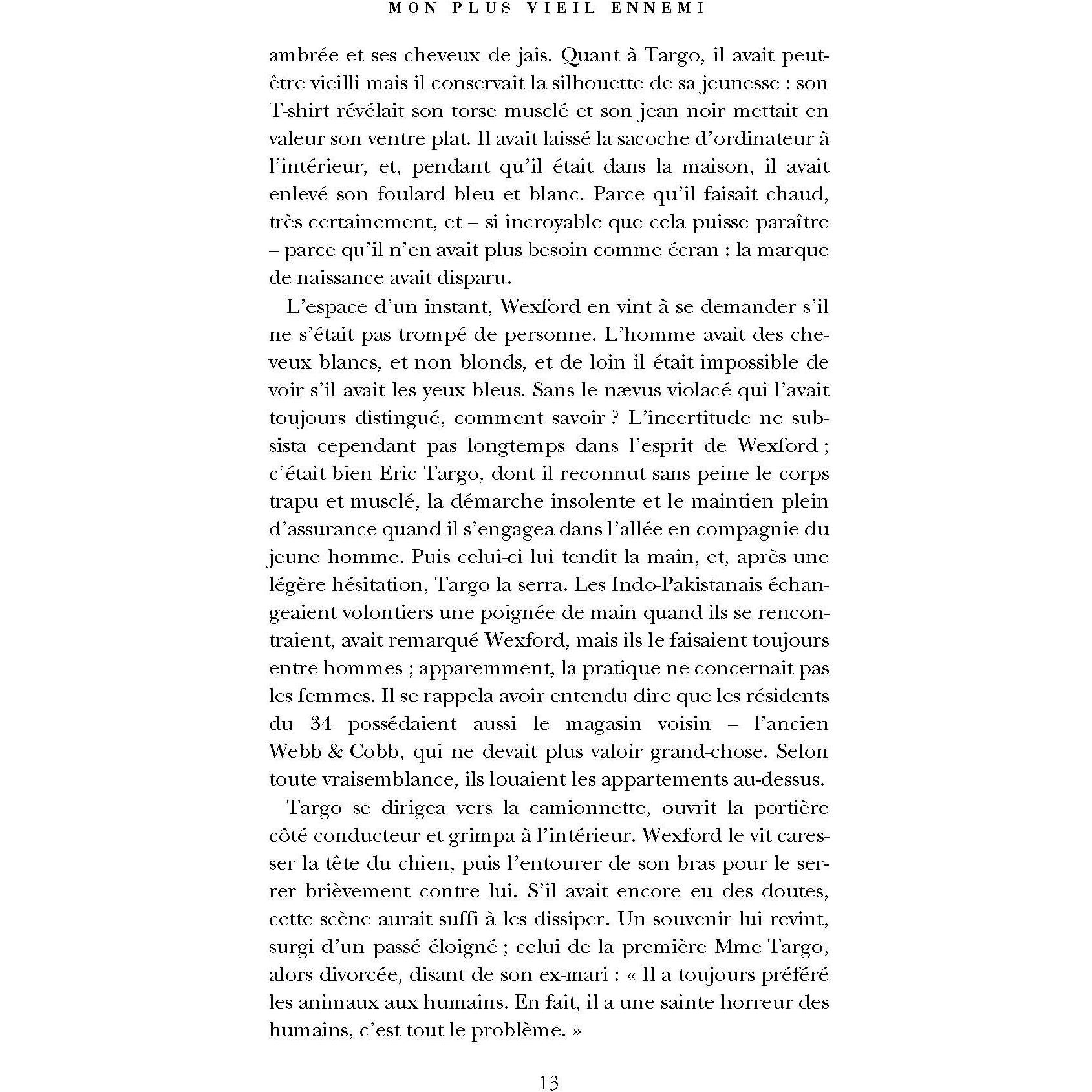 MON PLUS VIEIL ENNEMI

ambrée et ses cheveux de jais. Quant à Targo, il avait peut-être vieilli mais il conservait la silhouette de sa jeunesse : son T-shirt révélait son torse musclé et son jean noir mettait en valeur son ventre plat. Il avait laissé la sacoche d'ordinateur à l'intérieur, et, pendant qu'il était dans la maison, il avait enlevé son foulard bleu et blanc. Parce qu'il faisait chaud, très certainement, et – si incroyable que cela puisse paraître – parce qu'il n'en avait plus besoin comme écran : la marque de naissance avait disparu.

L'espace d'un instant, Wexford en vint à se demander s'il ne s'était pas trompé de personne. L'homme avait des cheveux blancs, et non blonds, et de loin il était impossible de voir s'il avait les yeux bleus. Sans le nævus violacé qui l'avait toujours distingué, comment savoir ? L'incertitude ne subsista cependant pas longtemps dans l'esprit de Wexford ; c'était bien Eric Targo, dont il reconnut sans peine le corps trapu et musclé, la démarche insolente et le maintien plein d'assurance quand il s'engagea dans l'allée en compagnie du jeune homme. Puis celui-ci lui tendit la main, et, après une légère hésitation, Targo la serra. Les Indo-Pakistanais échangeaient volontiers une poignée de main quand ils se rencontraient, avait remarqué Wexford, mais ils le faisaient toujours entre hommes ; apparemment, la pratique ne concernait pas les femmes. Il se rappela avoir entendu dire que les résidents du 34 possédaient aussi le magasin voisin – l'ancien Webb & Cobb, qui ne devait plus valoir grand-chose. Selon toute vraisemblance, ils louaient les appartements au-dessus.

Targo se dirigea vers la camionnette, ouvrit la portière côté conducteur et grimpa à l'intérieur. Wexford le vit caresser la tête du chien, puis l'entourer de son bras pour le serrer brièvement contre lui. S'il avait encore eu des doutes, cette scène aurait suffi à les dissiper. Un souvenir lui revint, surgi d'un passé éloigné ; celui de la première Mme Targo, alors divorcée, disant de son ex-mari : « Il a toujours préféré les animaux aux humains. En fait, il a une sainte horreur des humains, c'est tout le problème. »

13